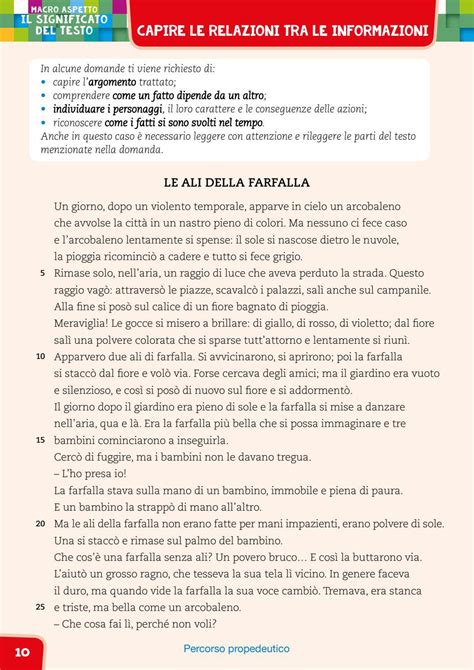 MACRO ASPETTO
IL SIGNIFICATO DEL TESTO

CAPIRE LE RELAZIONI TRA LE INFORMAZIONI

In alcune domande ti viene richiesto di:
• capire l'argomento trattato;
• comprendere come un fatto dipende da un altro;
• individuare i personaggi, il loro carattere e le conseguenze delle azioni;
• riconoscere come i fatti si sono svolti nel tempo.
Anche in questo caso è necessario leggere con attenzione e rileggere le parti del testo menzionate nella domanda.

LE ALI DELLA FARFALLA

Un giorno, dopo un violento temporale, apparve in cielo un arcobaleno che avvolse la città in un nastro pieno di colori. Ma nessuno ci fece caso e l'arcobaleno lentamente si spense: il sole si nascose dietro le nuvole, la pioggia ricominciò a cadere e tutto si fece grigio.
5 Rimase solo, nell'aria, un raggio di luce che aveva perduto la strada. Questo raggio vagò: attraversò le piazze, scavalcò i palazzi, salì anche sul campanile. Alla fine si posò sul calice di un fiore bagnato di pioggia.
Meraviglia! Le gocce si misero a brillare: di giallo, di rosso, di violetto; dal fiore salì una polvere colorata che si sparse tutt'attorno e lentamente si riunì.
10 Apparvero due ali di farfalla. Si avvicinarono, si aprirono; poi la farfalla si staccò dal fiore e volò via. Forse cercava degli amici; ma il giardino era vuoto e silenzioso, e così si posò di nuovo sul fiore e si addormentò.
Il giorno dopo il giardino era pieno di sole e la farfalla si mise a danzare nell'aria, qua e là. Era la farfalla più bella che si possa immaginare e tre
15 bambini cominciarono a inseguirla.
Cercò di fuggire, ma i bambini non le davano tregua.
– L'ho presa io!
La farfalla stava sulla mano di un bambino, immobile e piena di paura.
E un bambino la strappò di mano all'altro.
20 Ma le ali della farfalla non erano fatte per mani impazienti, erano polvere di sole. Una si staccò e rimase sul palmo del bambino.
Che cos'è una farfalla senza ali? Un povero bruco… E così la buttarono via.
L'aiutò un grosso ragno, che tesseva la sua tela lì vicino. In genere faceva il duro, ma quando vide la farfalla la sua voce cambiò. Tremava, era stanca
25 e triste, ma bella come un arcobaleno.
– Che cosa fai lì, perché non voli?

10

Percorso propedeutico